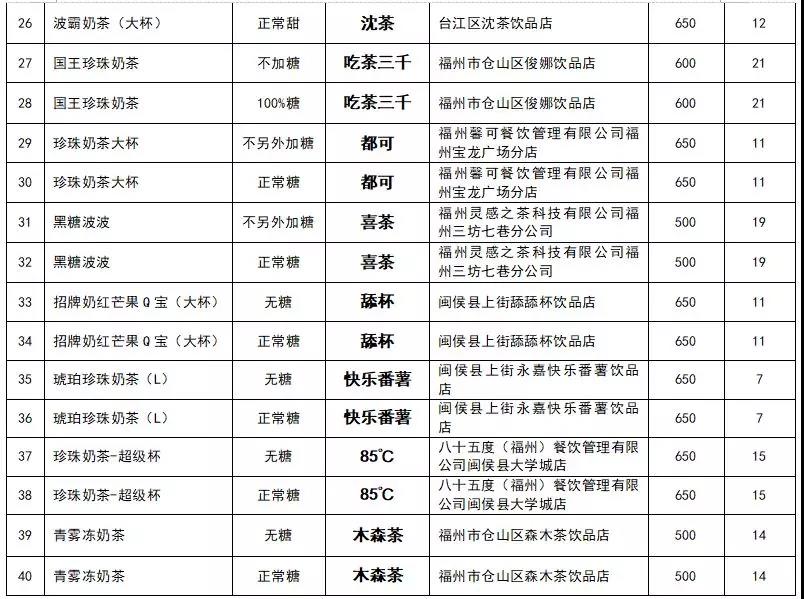 | 26 | 波霸奶茶（大杯） | 正常甜 | 沈茶 | 台江区沈茶饮品店 | 650 | 12 |
|---|---|---|---|---|---|---|
| 27 | 国王珍珠奶茶 | 不加糖 | 吃茶三千 | 福州市仓山区俊娜饮品店 | 600 | 21 |
| 28 | 国王珍珠奶茶 | 100%糖 | 吃茶三千 | 福州市仓山区俊娜饮品店 | 600 | 21 |
| 29 | 珍珠奶茶大杯 | 不另外加糖 | 都可 | 福州馨可餐饮管理有限公司福州宝龙广场分店 | 650 | 11 |
| 30 | 珍珠奶茶大杯 | 正常糖 | 都可 | 福州馨可餐饮管理有限公司福州宝龙广场分店 | 650 | 11 |
| 31 | 黑糖波波 | 不另外加糖 | 喜茶 | 福州灵感之茶科技有限公司福州三坊七巷分公司 | 500 | 19 |
| 32 | 黑糖波波 | 正常糖 | 喜茶 | 福州灵感之茶科技有限公司福州三坊七巷分公司 | 500 | 19 |
| 33 | 招牌奶红芒果Q宝（大杯） | 无糖 | 舔杯 | 闽侯县上街舔舔杯饮品店 | 650 | 11 |
| 34 | 招牌奶红芒果Q宝（大杯） | 正常糖 | 舔杯 | 闽侯县上街舔舔杯饮品店 | 650 | 11 |
| 35 | 琥珀珍珠奶茶（L） | 无糖 | 快乐番薯 | 闽侯县上街永嘉快乐番薯饮品店 | 650 | 7 |
| 36 | 琥珀珍珠奶茶（L） | 正常糖 | 快乐番薯 | 闽侯县上街永嘉快乐番薯饮品店 | 650 | 7 |
| 37 | 珍珠奶茶-超级杯 | 无糖 | 85°C | 八十五度（福州）餐饮管理有限公司闽侯县大学城店 | 650 | 15 |
| 38 | 珍珠奶茶-超级杯 | 正常糖 | 85°C | 八十五度（福州）餐饮管理有限公司闽侯县大学城店 | 650 | 15 |
| 39 | 青雾冻奶茶 | 无糖 | 木森茶 | 福州市仓山区森木茶饮品店 | 500 | 14 |
| 40 | 青雾冻奶茶 | 正常糖 | 木森茶 | 福州市仓山区森木茶饮品店 | 500 | 14 |